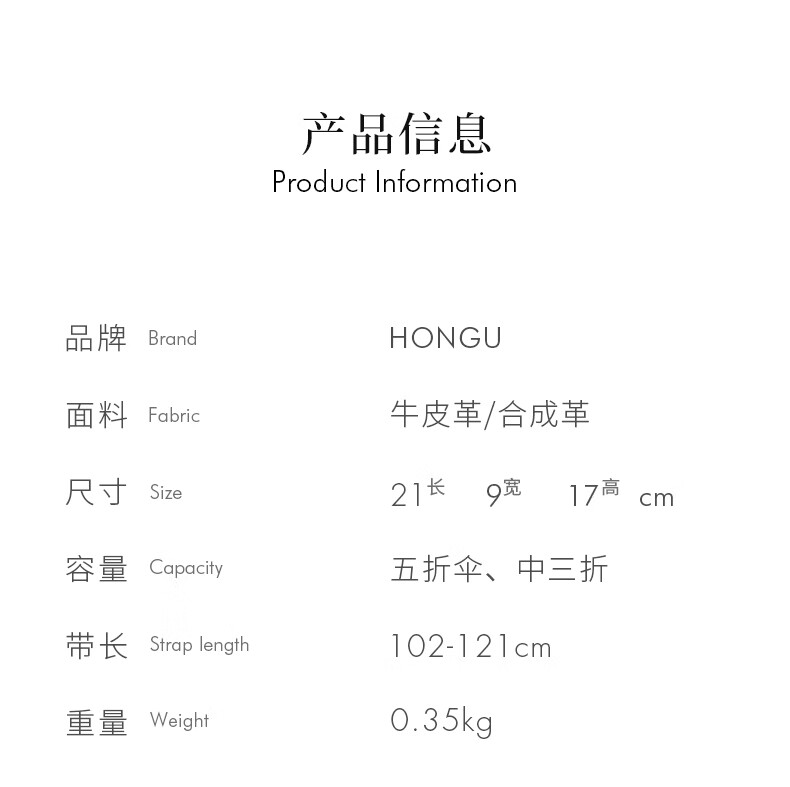 产品信息
Product Information

品牌 Brand HONGU

面料 Fabric 牛皮革/合成革

尺寸 Size 21长 9宽 17高 cm

容量 Capacity 五折伞、中三折

带长 Strap length 102-121cm

重量 Weight 0.35kg